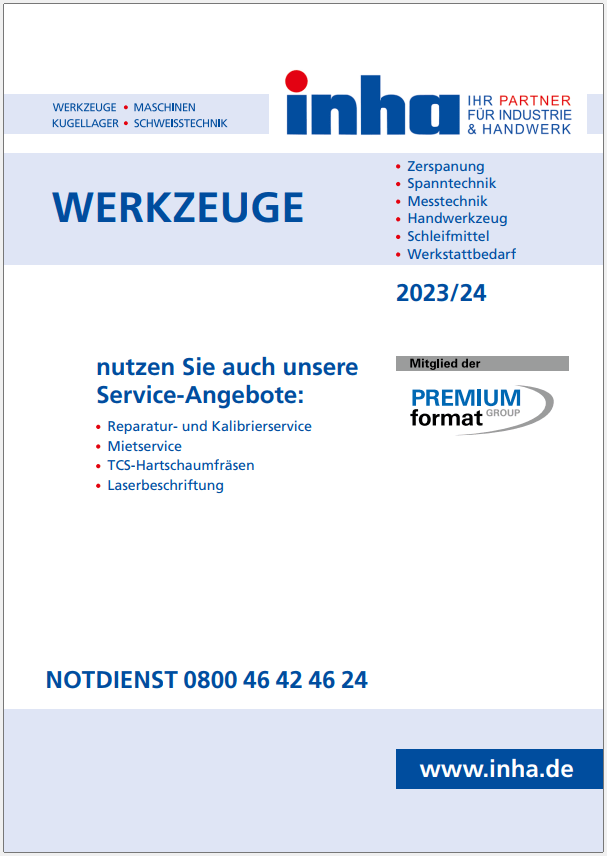 WERKZEUGE • MASCHINEN
KUGELLAGER • SCHWEISSTECHNIK

inha

IHR PARTNER
FÜR INDUSTRIE
& HANDWERK

WERKZEUGE

• Zerspanung
• Spanntechnik
• Messtechnik
• Handwerkzeug
• Schleifmittel
• Werkstattbedarf

2023/24

nutzen Sie auch unsere Service-Angebote:

• Reparatur- und Kalibrierservice
• Mietservice
• TCS-Hartschaumfräsen
• Laserbeschriftung

Mitglied der

PREMIUM format GROUP

NOTDIENST 0800 46 42 46 24

www.inha.de